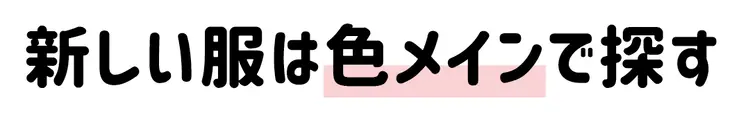 新しい服は色メインで探す